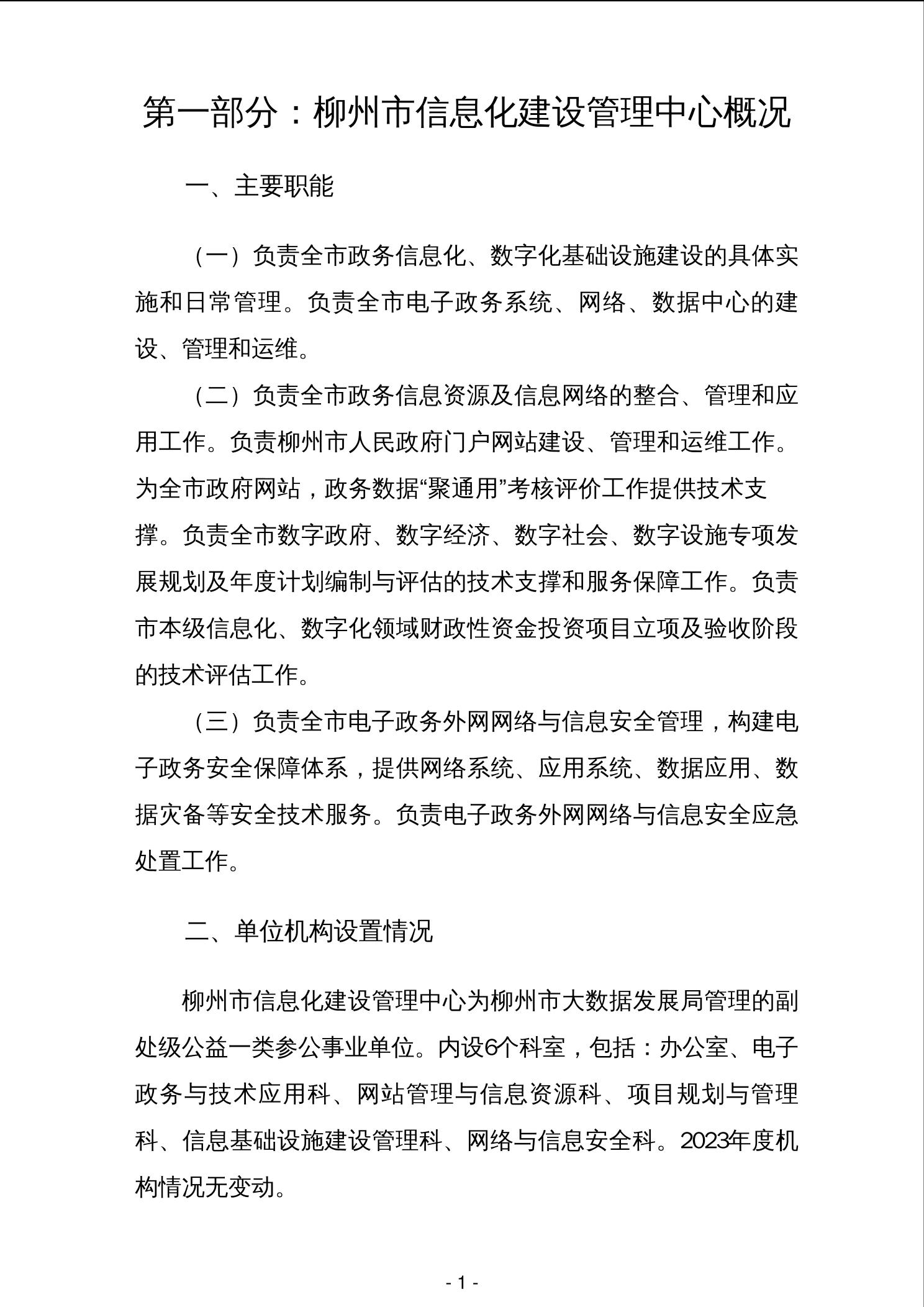 第一部分：柳州市信息化建设管理中心概况

一、主要职能

（一）负责全市政务信息化、数字化基础设施建设的具体实施和日常管理。负责全市电子政务系统、网络、数据中心的建设、管理和运维。

（二）负责全市政务信息资源及信息网络的整合、管理和应用工作。负责柳州市人民政府门户网站建设、管理和运维工作。为全市政府网站，政务数据“聚通用”考核评价工作提供技术支撑。负责全市数字政府、数字经济、数字社会、数字设施专项发展规划及年度计划编制与评估的技术支撑和服务保障工作。负责市本级信息化、数字化领域财政性资金投资项目立项及验收阶段的技术评估工作。

（三）负责全市电子政务外网网络与信息安全管理，构建电子政务安全保障体系，提供网络系统、应用系统、数据应用、数据灾备等安全技术服务。负责电子政务外网网络与信息安全应急处置工作。

二、单位机构设置情况

柳州市信息化建设管理中心为柳州市大数据发展局管理的副处级公益一类参公事业单位。内设6个科室，包括：办公室、电子政务与技术应用科、网站管理与信息资源科、项目规划与管理科、信息基础设施建设管理科、网络与信息安全科。2023年度机构情况无变动。

- 1 -